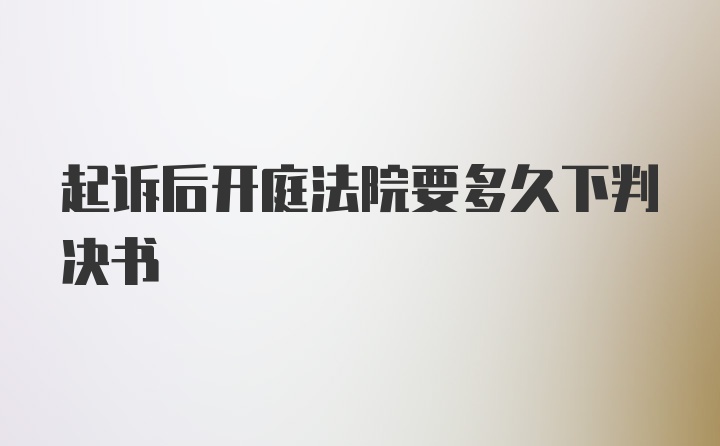 起诉后开庭法院要多久下判决书